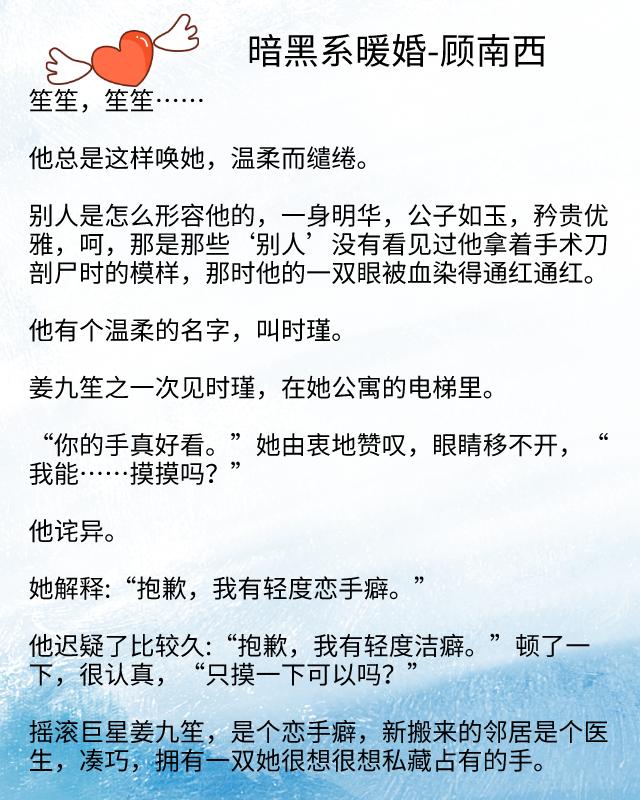 暗黑系暖婚-顾南西

笙笙，笙笙……

他总是这样唤她，温柔而缱绻。

别人是怎么形容他的，一身明华，公子如玉，矜贵优雅，呵，那是那些‘别人’没有看见过他拿着手术刀剖尸时的模样，那时他的一双眼被血染得通红通红。

他有个温柔的名字，叫时瑾。

姜九笙之一次见时瑾，在她公寓的电梯里。

“你的手真好看。”她由衷地赞叹，眼睛移不开，“我能……摸摸吗？”

他诧异。

她解释:“抱歉，我有轻度恋手癖。”

他迟疑了比较久:“抱歉，我有轻度洁癖。”顿了一下，很认真，“只摸一下可以吗？”

摇滚巨星姜九笙，是个恋手癖，新搬来的邻居是个医生，凑巧，拥有一双她很想很想私藏占有的手。